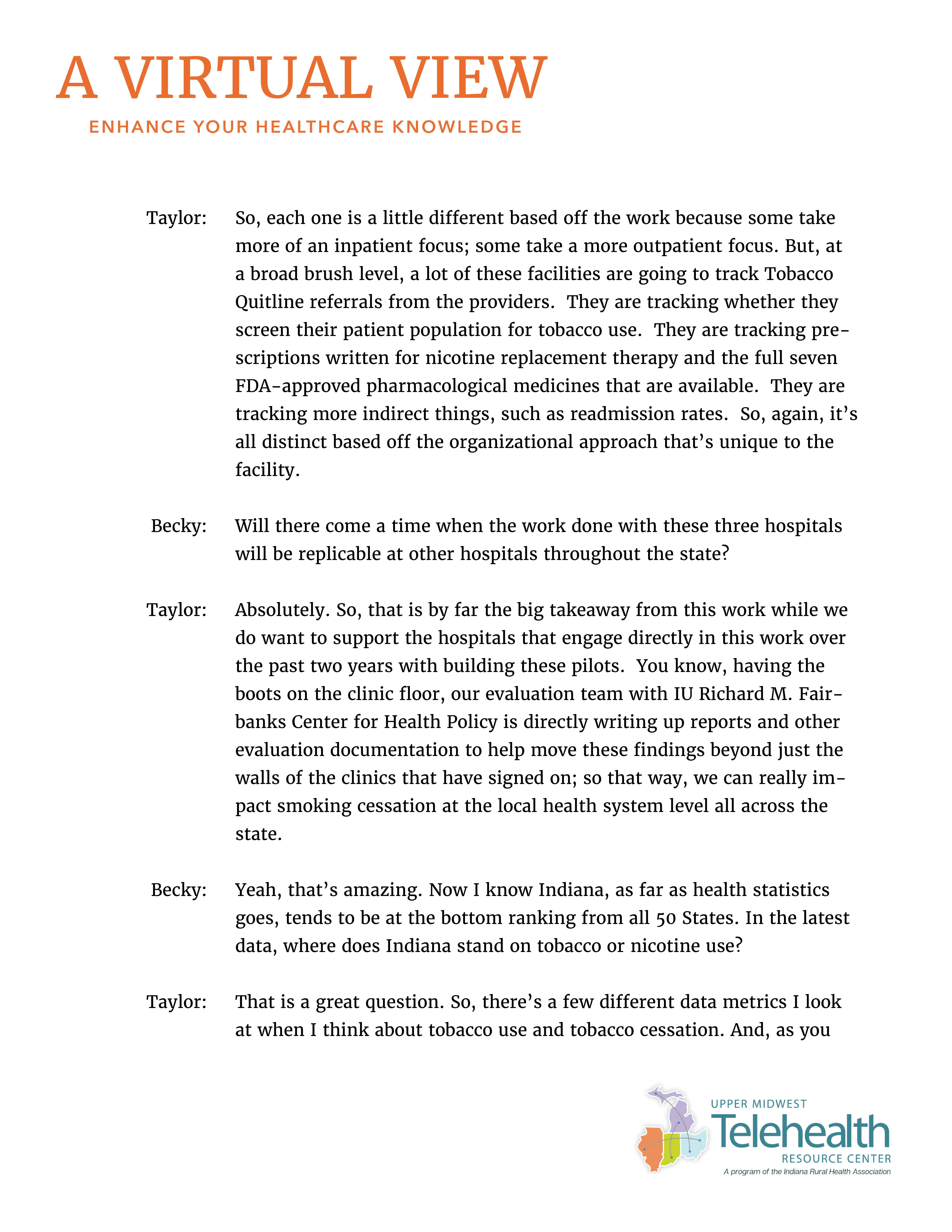 A VIRTUAL VIEW
ENHANCE YOUR HEALTHCARE KNOWLEDGE

Taylor: So, each one is a little different based off the work because some take more of an inpatient focus; some take a more outpatient focus. But, at a broad brush level, a lot of these facilities are going to track Tobacco Quitline referrals from the providers. They are tracking whether they screen their patient population for tobacco use. They are tracking prescriptions written for nicotine replacement therapy and the full seven FDA-approved pharmacological medicines that are available. They are tracking more indirect things, such as readmission rates. So, again, it's all distinct based off the organizational approach that's unique to the facility.

Becky: Will there come a time when the work done with these three hospitals will be replicable at other hospitals throughout the state?

Taylor: Absolutely. So, that is by far the big takeaway from this work while we do want to support the hospitals that engage directly in this work over the past two years with building these pilots. You know, having the boots on the clinic floor, our evaluation team with IU Richard M. Fairbanks Center for Health Policy is directly writing up reports and other evaluation documentation to help move these findings beyond just the walls of the clinics that have signed on; so that way, we can really impact smoking cessation at the local health system level all across the state.

Becky: Yeah, that's amazing. Now I know Indiana, as far as health statistics goes, tends to be at the bottom ranking from all 50 States. In the latest data, where does Indiana stand on tobacco or nicotine use?

Taylor: That is a great question. So, there's a few different data metrics I look at when I think about tobacco use and tobacco cessation. And, as you

UPPER MIDWEST
Telehealth
RESOURCE CENTER
A program of the Indiana Rural Health Association